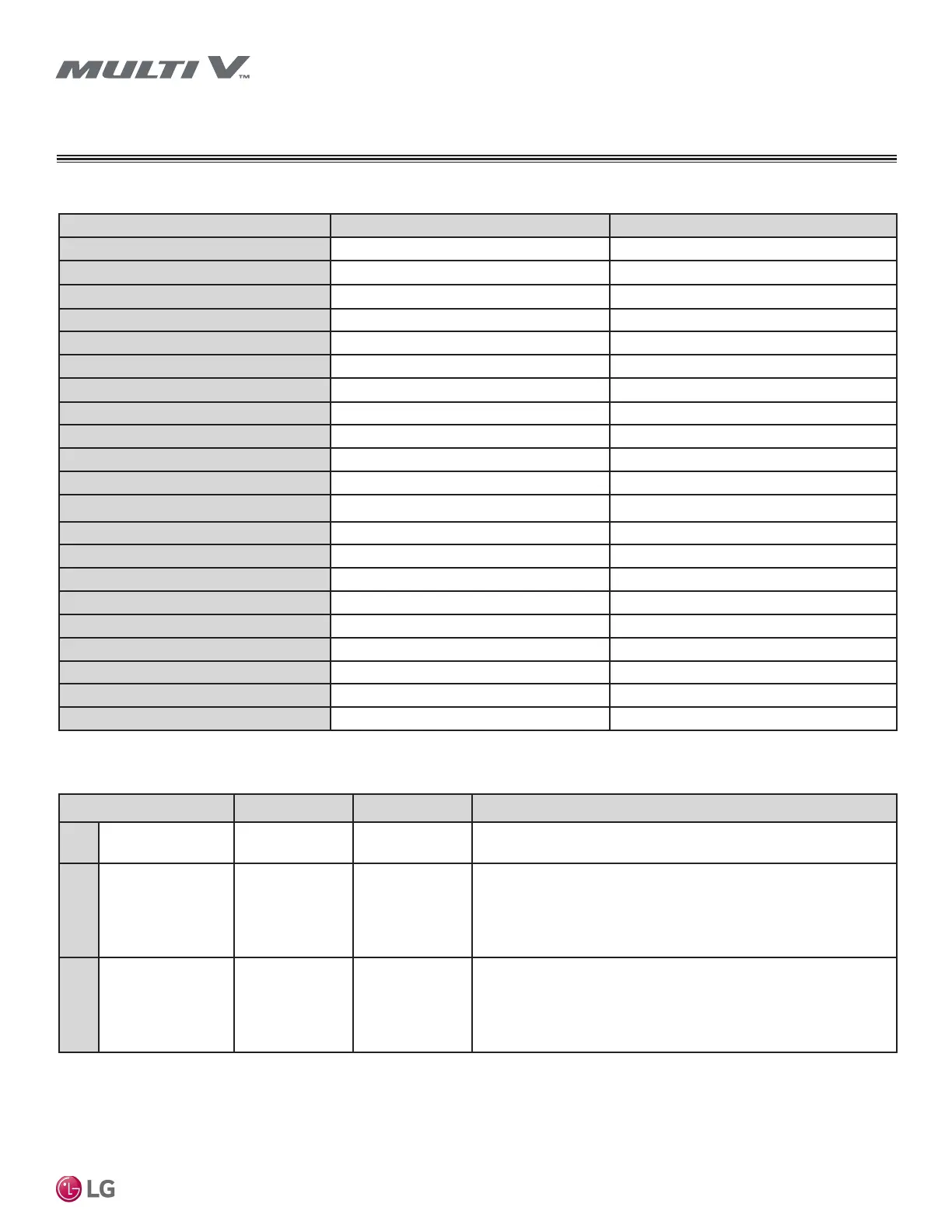 MULTI V™

LG